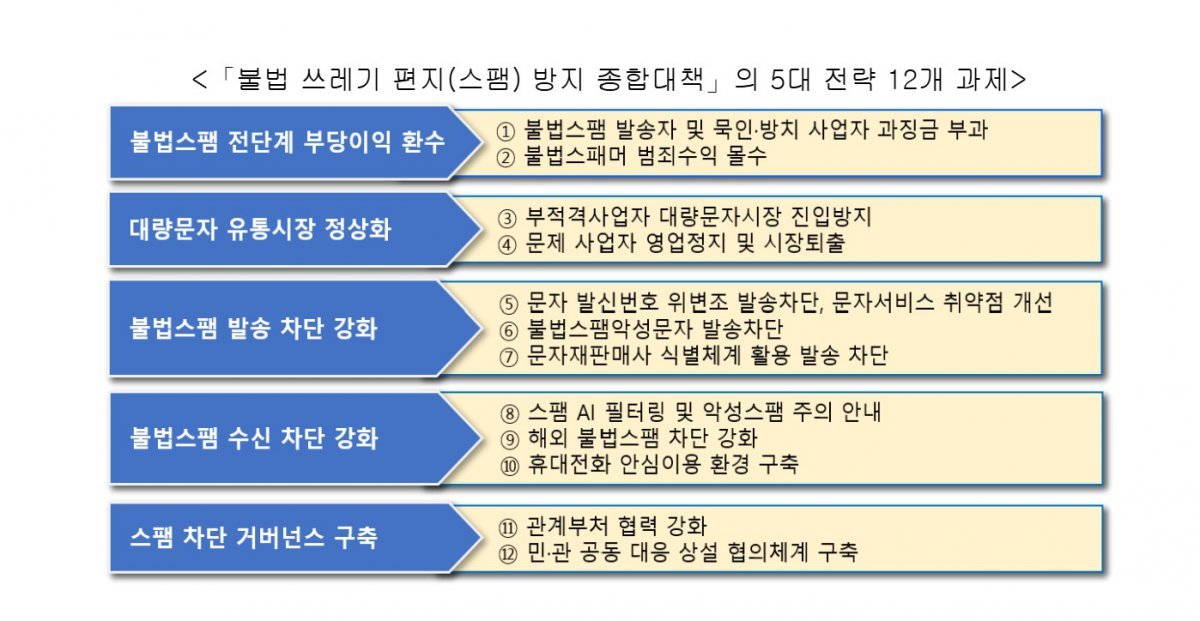 <「불법 쓰레기 편지(스팸) 방지 종합대책」의 5대 전략 12개 과제>

불법스팸 전단계 부당이익 환수

① 불법스팸 발송자 및 묵인·방치 사업자 과징금 부과
② 불법스패머 범죄수익 몰수

대량문자 유통시장 정상화

③ 부적격사업자 대량문자시장 진입방지
④ 문제 사업자 영업정지 및 시장퇴출

불법스팸 발송 차단 강화

⑤ 문자 발신번호 위변조 발송차단, 문자서비스 취약점 개선
⑥ 불법스팸악성문자 발송차단
⑦ 문자재판매사 식별체계 활용 발송 차단

불법스팸 수신 차단 강화

⑧ 스팸 AI 필터링 및 악성스팸 주의 안내
⑨ 해외 불법스팸 차단 강화
⑩ 휴대전화 안심이용 환경 구축

스팸 차단 거버넌스 구축

⑪ 관계부처 협력 강화
⑫ 민·관 공동 대응 상설 협의체계 구축